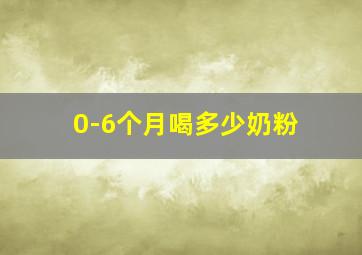 0-6个月喝多少奶粉